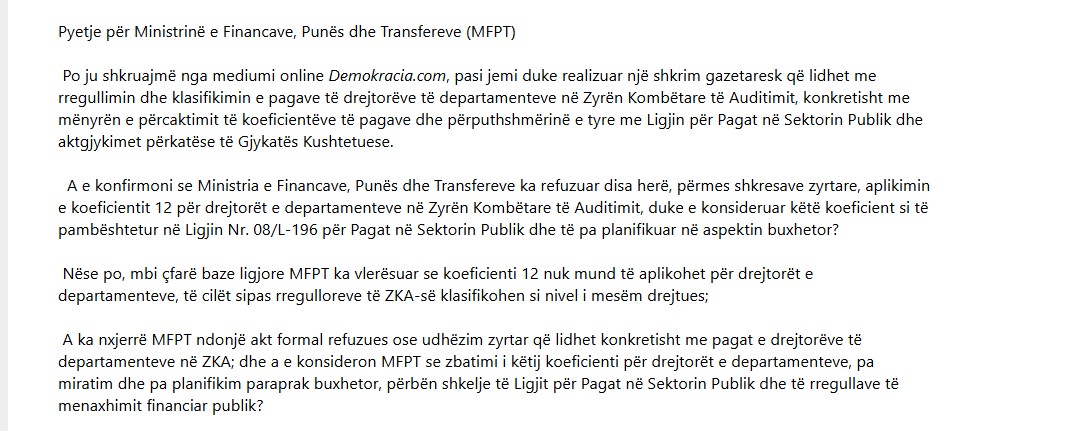 Pyetje për Ministrinë e Financave, Punës dhe Transfereve (MFPT)

Po ju shkruajmë nga mediumi online Demokracia.com, pasi jemi duke realizuar një shkrim gazetaresk që lidhet me rregullimin dhe klasifikimin e pagave të drejtorëve të departamenteve në Zyrën Kombëtare të Auditimit, konkretisht me mënyrën e përcaktimit të koeficientëve të pagave dhe përputhshmërinë e tyre me Ligjin për Pagat në Sektorin Publik dhe aktgjykimet përkatëse të Gjykatës Kushtetuese.

A e konfirmoni se Ministria e Financave, Punës dhe Transfereve ka refuzuar disa herë, përmes shkresave zyrtare, aplikimin e koeficientit 12 për drejtorët e departamenteve në Zyrën Kombëtare të Auditimit, duke e konsideruar këtë koeficient si të pambështetur në Ligjin Nr. 08/L-196 për Pagat në Sektorin Publik dhe të pa planifikuar në aspektin buxhetor?

Nëse po, mbi çfarë baze ligjore MFPT ka vlerësuar se koeficienti 12 nuk mund të aplikohet për drejtorët e departamenteve, të cilët sipas rregulloreve të ZKA-së klasifikohen si nivel i mesëm drejtues;

A ka nxjerrë MFPT ndonjë akt formal refuzues ose udhëzim zyrtar që lidhet konkretisht me pagat e drejtorëve të departamenteve në ZKA; dhe a e konsideron MFPT se zbatimi i këtij koeficienti për drejtorët e departamenteve, pa miratim dhe pa planifikim paraprak buxhetor, përbën shkelje të Ligjit për Pagat në Sektorin Publik dhe të rregullave të menaxhimit financiar publik?